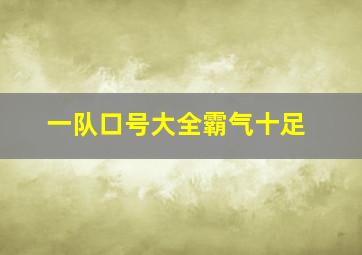 一队口号大全霸气十足